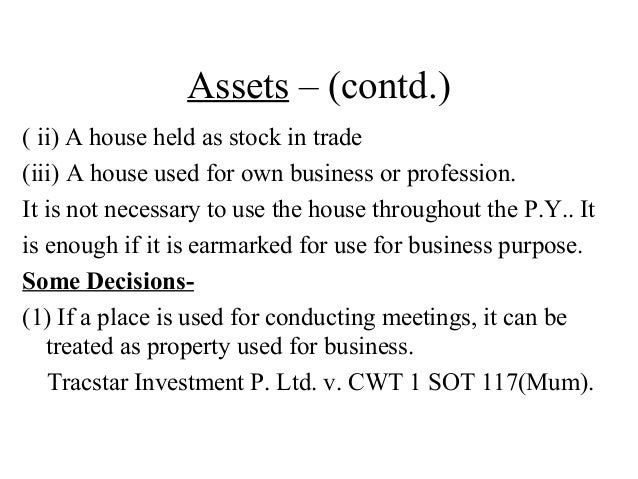 Assets – (contd.)

( ii) A house held as stock in trade

(iii) A house used for own business or profession.

It is not necessary to use the house throughout the P.Y.. It is enough if it is earmarked for use for business purpose.

Some Decisions-

(1) If a place is used for conducting meetings, it can be treated as property used for business.

Tracstar Investment P. Ltd. v. CWT 1 SOT 117(Mum).